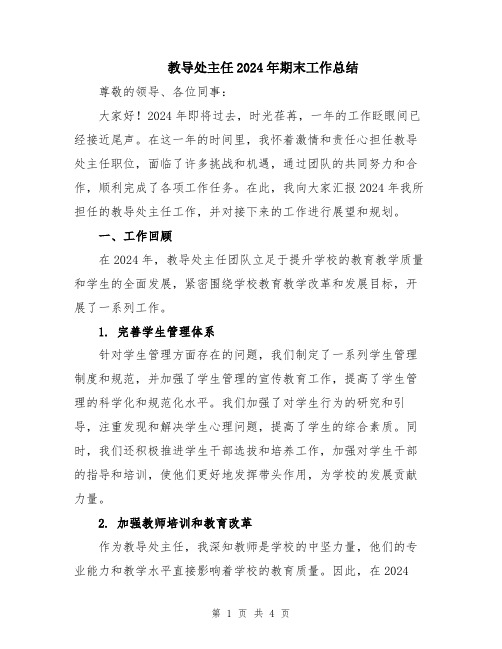 教导处主任2024年期末工作总结

尊敬的领导、各位同事：

大家好！2024年即将过去，时光荏苒，一年的工作眨眼间已经接近尾声。在这一年的时间里，我怀着激情和责任心担任教导处主任职位，面临了许多挑战和机遇，通过团队的共同努力和合作，顺利完成了各项工作任务。在此，我向大家汇报2024年我所担任的教导处主任工作，并对接下来的工作进行展望和规划。

一、工作回顾

在2024年，教导处主任团队立足于提升学校的教育教学质量和学生的全面发展，紧密围绕学校教育教学改革和发展目标，开展了一系列工作。

1. 完善学生管理体系

针对学生管理方面存在的问题，我们制定了一系列学生管理制度和规范，并加强了学生管理的宣传教育工作，提高了学生管理的科学化和规范化水平。我们加强了对学生行为的研究和引导，注重发现和解决学生心理问题，提高了学生的综合素质。同时，我们还积极推进学生干部选拔和培养工作，加强对学生干部的指导和培训，使他们更好地发挥带头作用，为学校的发展贡献力量。

2. 加强教师培训和教育改革

作为教导处主任，我深知教师是学校的中坚力量，他们的专业能力和教学水平直接影响着学校的教育质量。因此，在2024

第 1 页 共 4 页